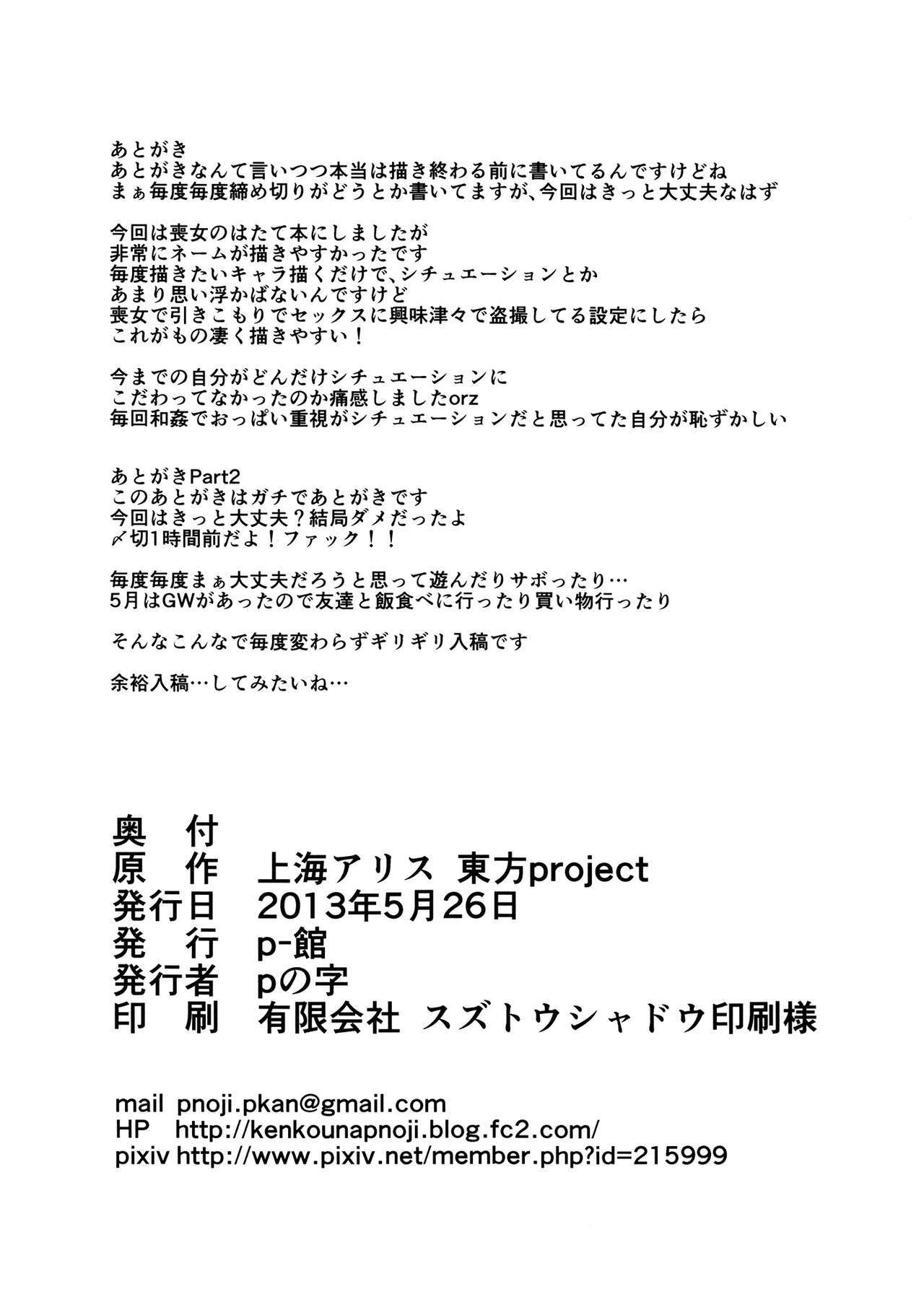 あとがき
あとがきなんて言いつつ本当は描き終わる前に書いてるんですけどね
まぁ毎度毎度締め切りがどうとか書いてますが、今回はきっと大丈夫なはず

今回は喪女のはたて本にしましたが
非常にネームが描きやすかったです
毎度描きたいキャラ描くだけで、シチュエーションとか
あまり思い浮かばないんですけど
喪女で引きこもりでセックスに興味津々で盗撮してる設定にしたら
これがもの凄く描きやすい！

今までの自分がどんだけシチュエーションに
こだわってなかったのか痛感しましたorz
毎回和姦でおっぱい重視がシチュエーションだと思ってた自分が恥ずかしい

あとがきPart2
このあとがきはガチであとがきです
今回はきっと大丈夫？結局ダメだったよ
〆切1時間前だよ！ファック！！

毎度毎度まぁ大丈夫だろうと思って遊んだりサボったり…
5月はGWがあったので友達と飯食べに行ったり買い物行ったり

そんなこんなで毎度変わらずギリギリ入稿です

余裕入稿…してみたいね…

奥 付
原 作 上海アリス 東方project
発行日 2013年5月26日
発 行 p-館
発行者 pの字
印 刷 有限会社 スズトウシャドウ印刷様

mail pnoji.pkan@gmail.com
HP http://kenkounapnoji.blog.fc2.com/
pixiv http://www.pixiv.net/member.php?id=215999